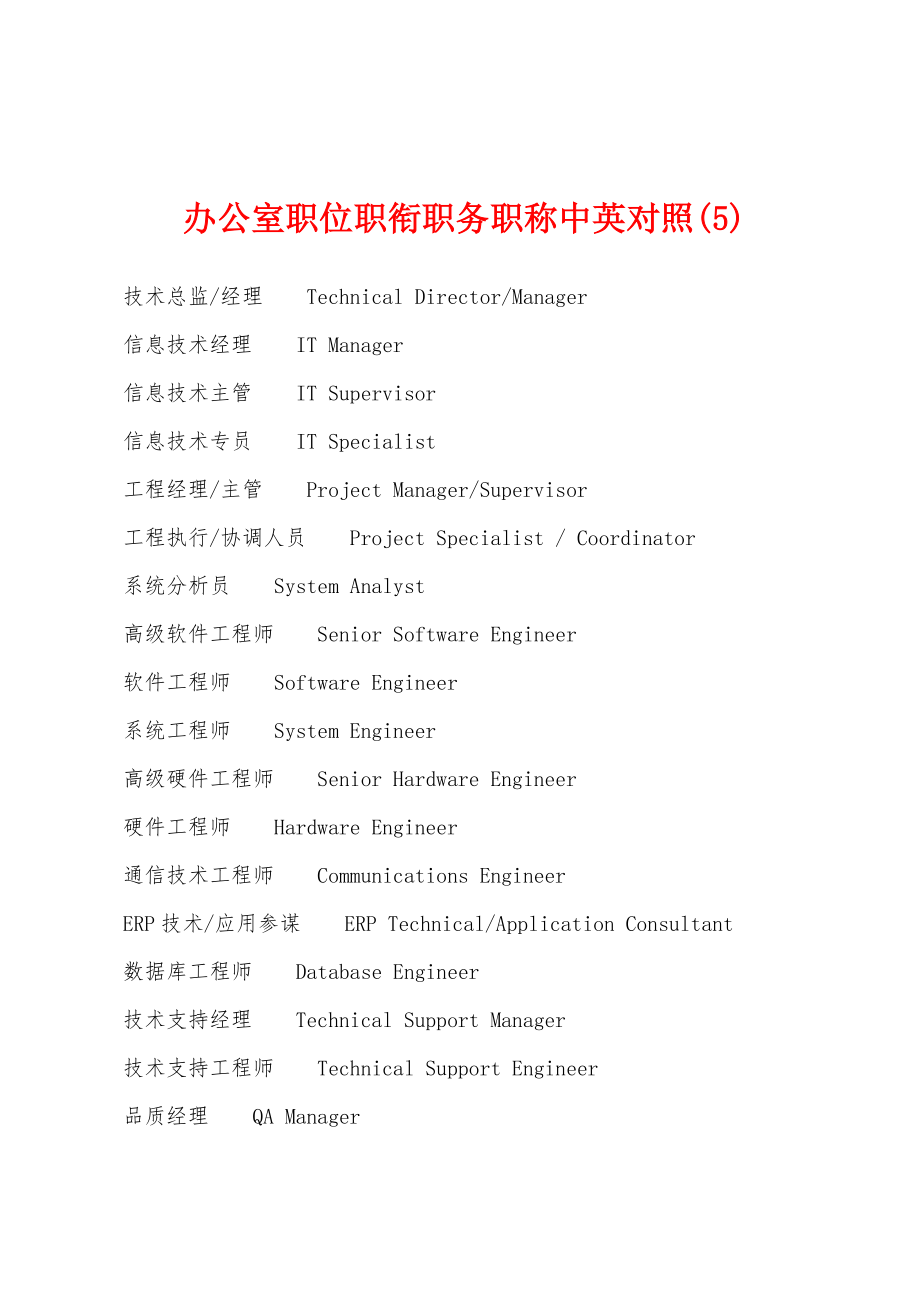 办公室职位职衔职务职称中英对照(5)

技术总监/经理 Technical Director/Manager

信息技术经理 IT Manager

信息技术主管 IT Supervisor

信息技术专员 IT Specialist

工程经理/主管 Project Manager/Supervisor

工程执行/协调人员 Project Specialist / Coordinator

系统分析员 System Analyst

高级软件工程师 Senior Software Engineer

软件工程师 Software Engineer

系统工程师 System Engineer

高级硬件工程师 Senior Hardware Engineer

硬件工程师 Hardware Engineer

通信技术工程师 Communications Engineer

ERP技术/应用参谋 ERP Technical/Application Consultant

数据库工程师 Database Engineer

技术支持经理 Technical Support Manager

技术支持工程师 Technical Support Engineer

品质经理 QA Manager